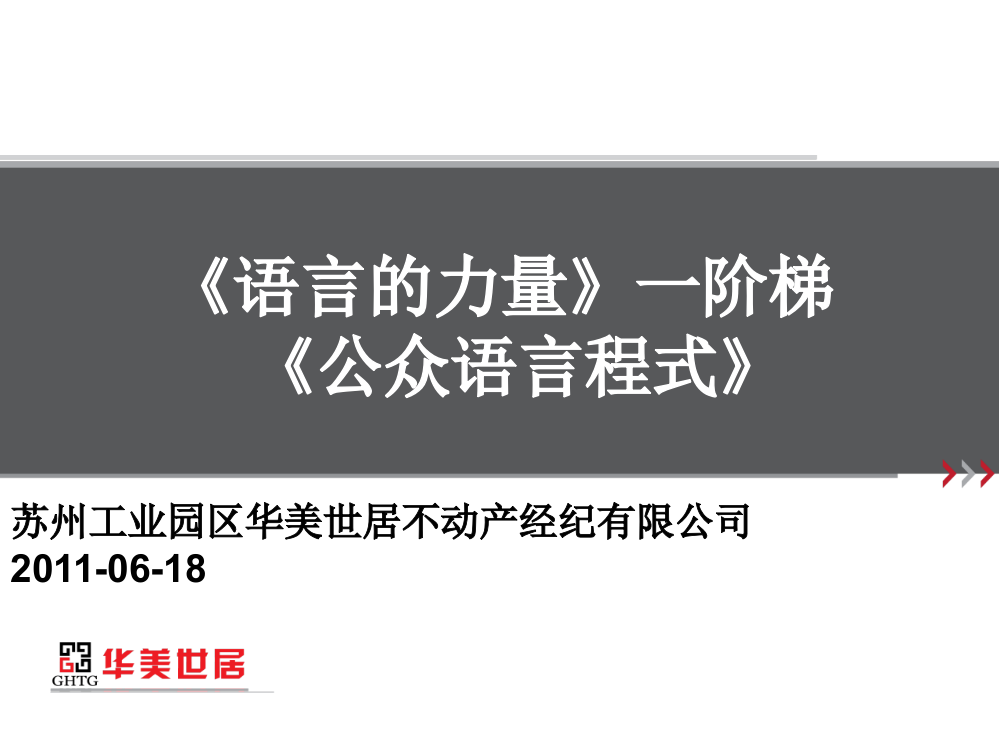 《语言的力量》一阶梯
《公众语言程式》

苏州工业园区华美世居不动产经纪有限公司
2011-06-18

GHTG 华美世居